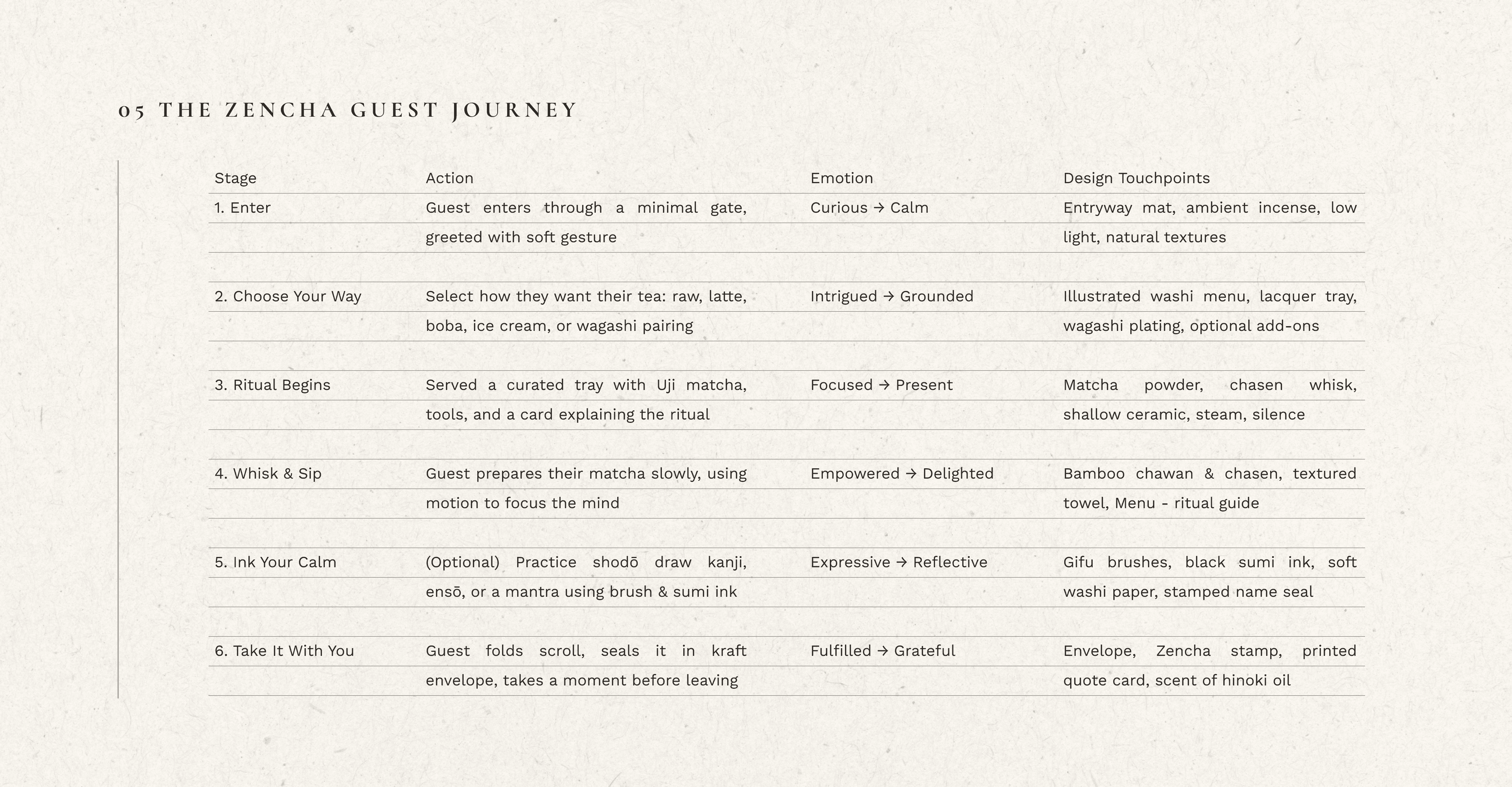 05 THE ZENCHA GUEST JOURNEY

| Stage | Action | Emotion | Design Touchpoints |
|---|---|---|---|
| 1. Enter | Guest enters through a minimal gate, greeted with soft gesture | Curious → Calm | Entryway mat, ambient incense, low light, natural textures |
| 2. Choose Your Way | Select how they want their tea: raw, latte, boba, ice cream, or wagashi pairing | Intrigued → Grounded | Illustrated washi menu, lacquer tray, wagashi plating, optional add-ons |
| 3. Ritual Begins | Served a curated tray with Uji matcha, tools, and a card explaining the ritual | Focused → Present | Matcha powder, chasen whisk, shallow ceramic, steam, silence |
| 4. Whisk & Sip | Guest prepares their matcha slowly, using motion to focus the mind | Empowered → Delighted | Bamboo chawan & chasen, textured towel, Menu - ritual guide |
| 5. Ink Your Calm | (Optional) Practice shodō draw kanji, ensō, or a mantra using brush & sumi ink | Expressive → Reflective | Gifu brushes, black sumi ink, soft washi paper, stamped name seal |
| 6. Take It With You | Guest folds scroll, seals it in kraft envelope, takes a moment before leaving | Fulfilled → Grateful | Envelope, Zencha stamp, printed quote card, scent of hinoki oil |